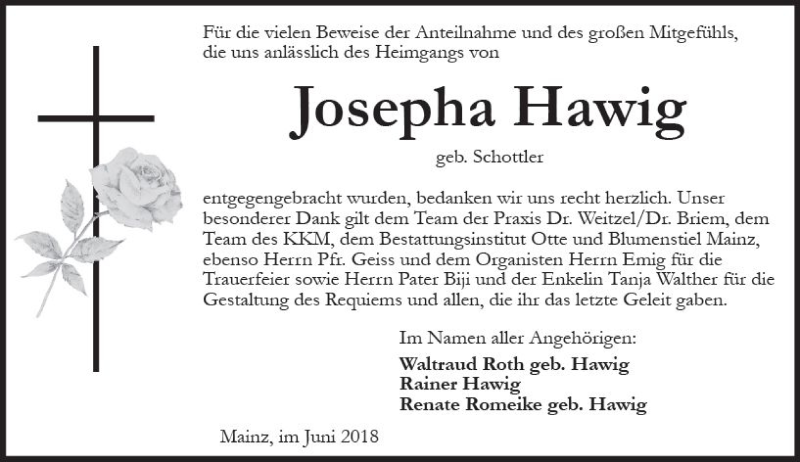 Für die vielen Beweise der Anteilnahme und des großen Mitgefühls, die uns anlässlich des Heimgangs von

Josepha Hawig

geb. Schottler

entgegengebracht wurden, bedanken wir uns recht herzlich. Unser besonderer Dank gilt dem Team der Praxis Dr. Weitzel/Dr. Briem, dem Team des KKM, dem Bestattungsinstitut Otte und Blumenstiel Mainz, ebenso Herrn Pfr. Geiss und dem Organisten Herrn Emig für die Trauerfeier sowie Herrn Pater Biji und der Enkelin Tanja Walther für die Gestaltung des Requiems und allen, die ihr das letzte Geleit gaben.

Im Namen aller Angehörigen:

Waltraud Roth geb. Hawig
Rainer Hawig
Renate Romeike geb. Hawig

Mainz, im Juni 2018